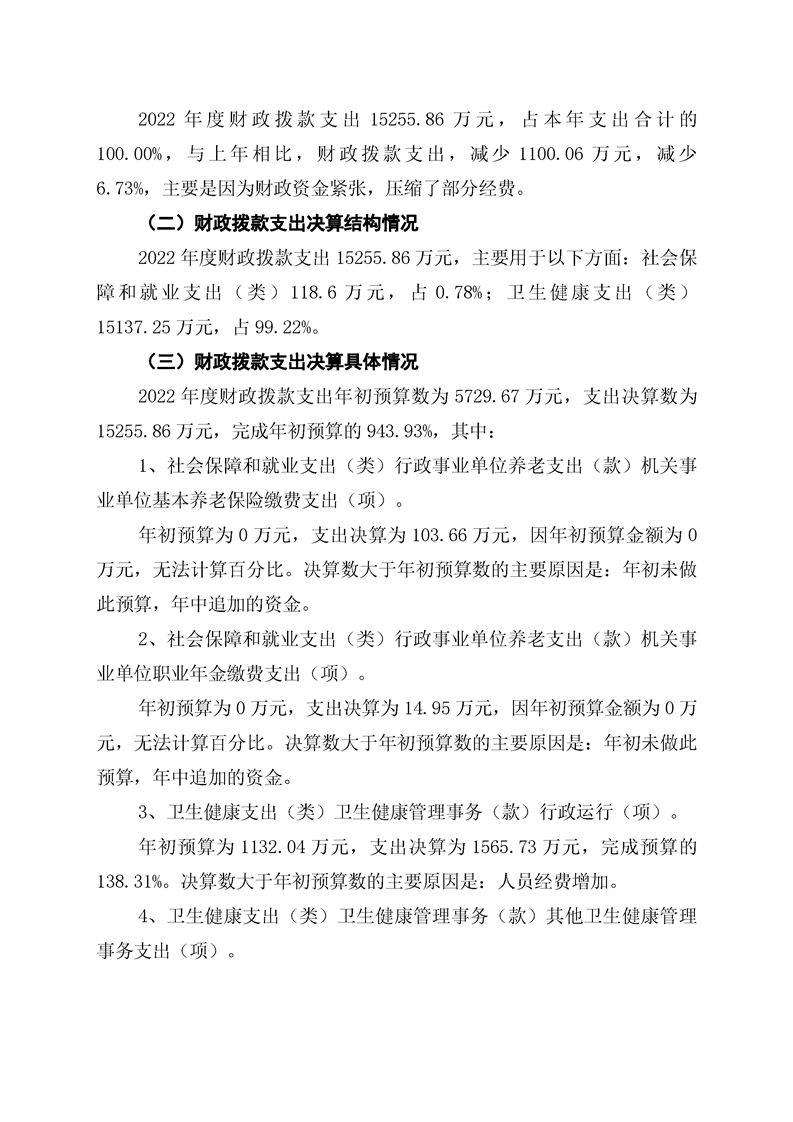 2022 年度财政拨款支出 15255.86 万元，占本年支出合计的 100.00%，与上年相比，财政拨款支出，减少 1100.06 万元，减少 6.73%，主要是因为财政资金紧张，压缩了部分经费。

（二）财政拨款支出决算结构情况

2022 年度财政拨款支出 15255.86 万元，主要用于以下方面：社会保障和就业支出（类）118.6 万元，占 0.78%；卫生健康支出（类）15137.25 万元，占 99.22%。

（三）财政拨款支出决算具体情况

2022 年度财政拨款支出年初预算数为 5729.67 万元，支出决算数为 15255.86 万元，完成年初预算的 943.93%，其中：

1、社会保障和就业支出（类）行政事业单位养老支出（款）机关事业单位基本养老保险缴费支出（项）。

年初预算为 0 万元，支出决算为 103.66 万元，因年初预算金额为 0 万元，无法计算百分比。决算数大于年初预算数的主要原因是：年初未做此预算，年中追加的资金。

2、社会保障和就业支出（类）行政事业单位养老支出（款）机关事业单位职业年金缴费支出（项）。

年初预算为 0 万元，支出决算为 14.95 万元，因年初预算金额为 0 万元，无法计算百分比。决算数大于年初预算数的主要原因是：年初未做此预算，年中追加的资金。

3、卫生健康支出（类）卫生健康管理事务（款）行政运行（项）。

年初预算为 1132.04 万元，支出决算为 1565.73 万元，完成预算的 138.31%。决算数大于年初预算数的主要原因是：人员经费增加。

4、卫生健康支出（类）卫生健康管理事务（款）其他卫生健康管理事务支出（项）。